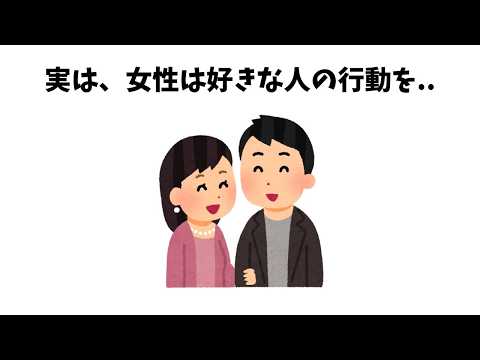 実は、女性は好きな人の行動を..